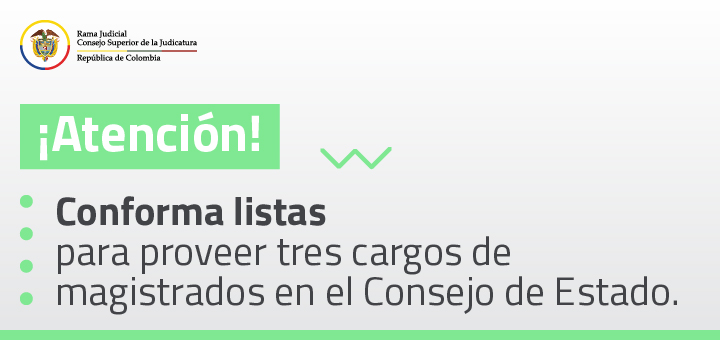 Rama Judicial
Consejo Superior de la Judicatura
República de Colombia

¡Atención!

Conforma listas
para proveer tres cargos de magistrados en el Consejo de Estado.